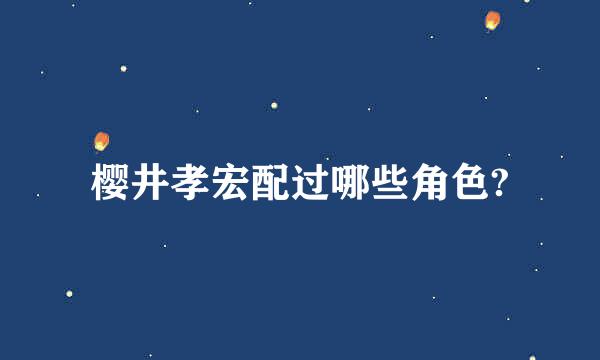 樱井孝宏配过哪些角色?